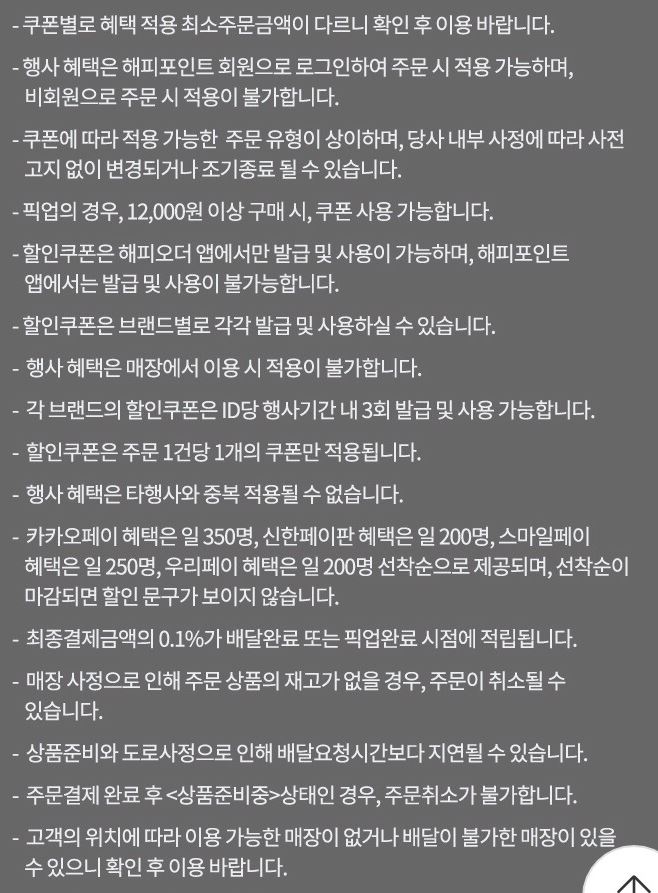 - 쿠폰별로 혜택 적용 최소주문금액이 다르니 확인 후 이용 바랍니다.

- 행사 혜택은 해피포인트 회원으로 로그인하여 주문 시 적용 가능하며, 비회원으로 주문 시 적용이 불가합니다.

- 쿠폰에 따라 적용 가능한 주문 유형이 상이하며, 당사 내부 사정에 따라 사전 고지 없이 변경되거나 조기종료 될 수 있습니다.

- 픽업의 경우, 12,000원 이상 구매 시, 쿠폰 사용 가능합니다.

- 할인쿠폰은 해피오더 앱에서만 발급 및 사용이 가능하며, 해피포인트 앱에서는 발급 및 사용이 불가능합니다.

- 할인쿠폰은 브랜드별로 각각 발급 및 사용하실 수 있습니다.

- 행사 혜택은 매장에서 이용 시 적용이 불가합니다.

- 각 브랜드의 할인쿠폰은 ID당 행사기간 내 3회 발급 및 사용 가능합니다.

- 할인쿠폰은 주문 1건당 1개의 쿠폰만 적용됩니다.

- 행사 혜택은 타행사와 중복 적용될 수 없습니다.

- 카카오페이 혜택은 일 350명, 신한페이판 혜택은 일 200명, 스마일페이 혜택은 일 250명, 우리페이 혜택은 일 200명 선착순으로 제공되며, 선착순이 마감되면 할인 문구가 보이지 않습니다.

- 최종결제금액의 0.1%가 배달완료 또는 픽업완료 시점에 적립됩니다.

- 매장 사정으로 인해 주문 상품의 재고가 없을 경우, 주문이 취소될 수 있습니다.

- 상품준비와 도로사정으로 인해 배달요청시간보다 지연될 수 있습니다.

- 주문결제 완료 후 <상품준비중>상태인 경우, 주문취소가 불가합니다.

- 고객의 위치에 따라 이용 가능한 매장이 없거나 배달이 불가한 매장이 있을 수 있으니 확인 후 이용 바랍니다.